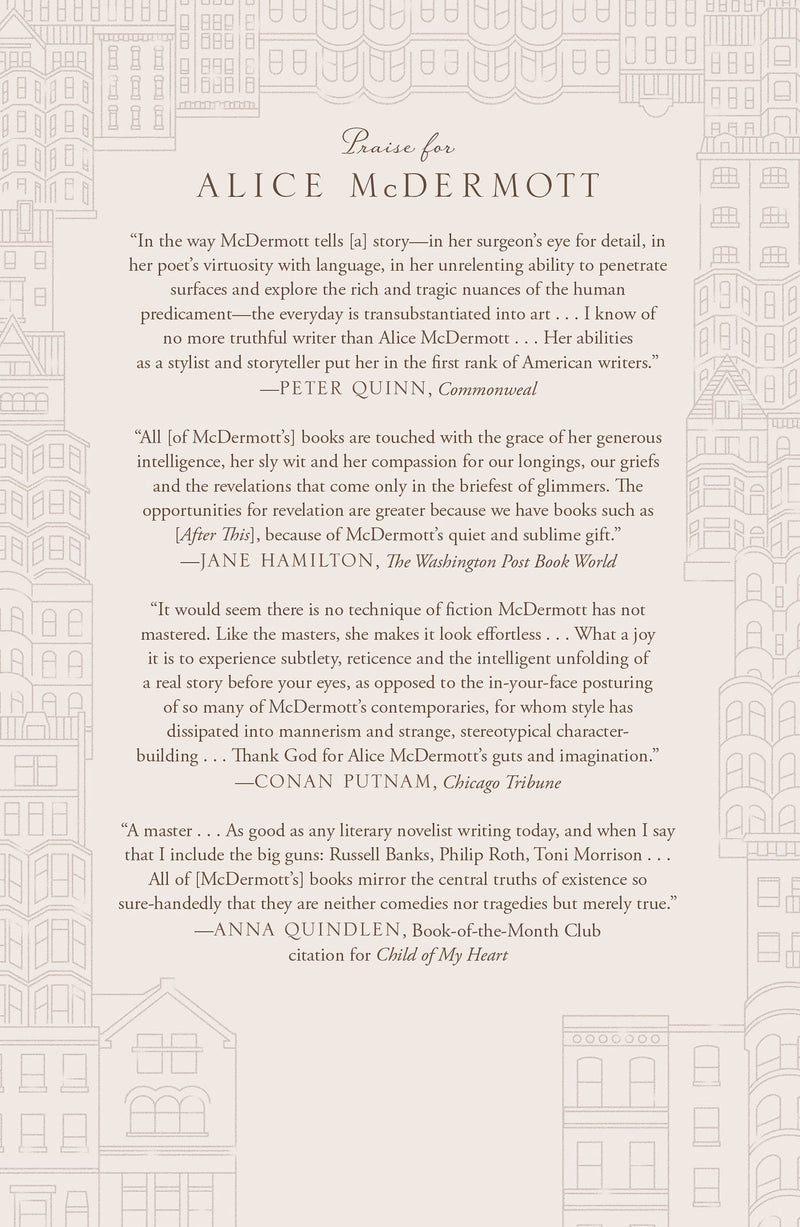 Praise for
ALICE McDERMOTT

"In the way McDermott tells [a] story—in her surgeon's eye for detail, in her poet's virtuosity with language, in her unrelenting ability to penetrate surfaces and explore the rich and tragic nuances of the human predicament—the everyday is transubstantiated into art . . . I know of no more truthful writer than Alice McDermott . . . Her abilities as a stylist and storyteller put her in the first rank of American writers."
—PETER QUINN, Commonweal

"All [of McDermott's] books are touched with the grace of her generous intelligence, her sly wit and her compassion for our longings, our griefs and the revelations that come only in the briefest of glimmers. The opportunities for revelation are greater because we have books such as [After This], because of McDermott's quiet and sublime gift."
—JANE HAMILTON, The Washington Post Book World

"It would seem there is no technique of fiction McDermott has not mastered. Like the masters, she makes it look effortless . . . What a joy it is to experience subtlety, reticence and the intelligent unfolding of a real story before your eyes, as opposed to the in-your-face posturing of so many of McDermott's contemporaries, for whom style has dissipated into mannerism and strange, stereotypical character-building . . . Thank God for Alice McDermott's guts and imagination."
—CONAN PUTNAM, Chicago Tribune

"A master . . . As good as any literary novelist writing today, and when I say that I include the big guns: Russell Banks, Philip Roth, Toni Morrison . . . All of [McDermott's] books mirror the central truths of existence so sure-handedly that they are neither comedies nor tragedies but merely true."
—ANNA QUINDLEN, Book-of-the-Month Club
citation for Child of My Heart